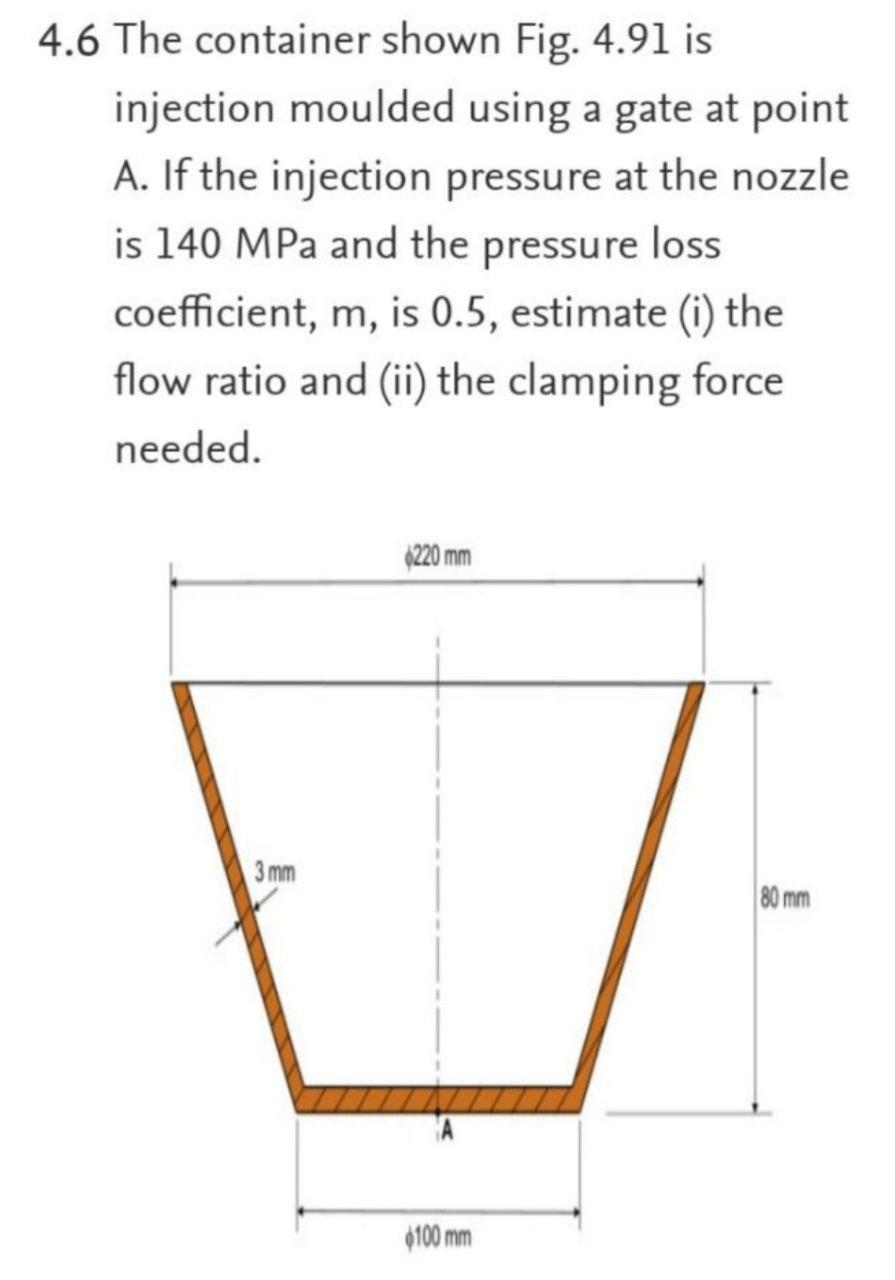 4.6 The container shown Fig. 4.91 is injection moulded using a gate at point A. If the injection pressure at the nozzle is 140 MPa and the pressure loss coefficient, m, is 0.5, estimate (i) the flow ratio and (ii) the clamping force needed.

$\phi$220 mm

3 mm

80 mm

A

$\phi$100 mm